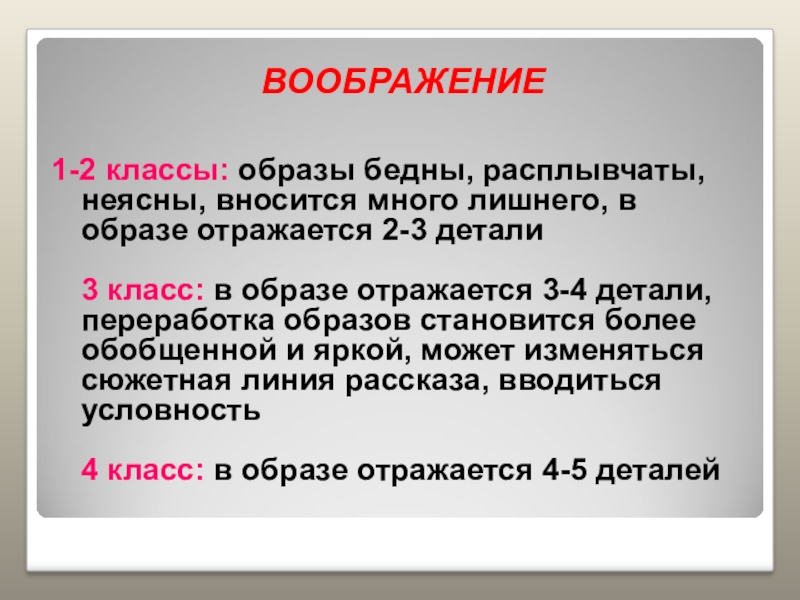 ВООБРАЖЕНИЕ

1-2 классы: образы бедны, расплывчаты, неясны, вносится много лишнего, в образе отражается 2-3 детали

3 класс: в образе отражается 3-4 детали, переработка образов становится более обобщенной и яркой, может изменяться сюжетная линия рассказа, вводиться условность

4 класс: в образе отражается 4-5 деталей